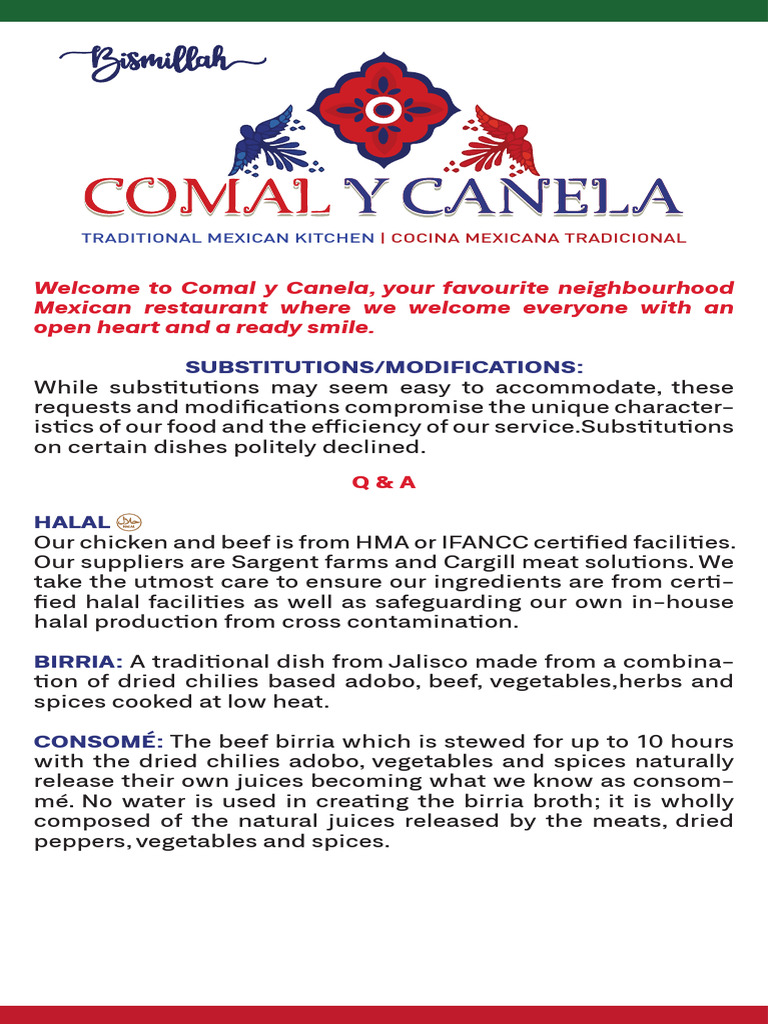 Bismillah

COMAL Y CANELA

TRADITIONAL MEXICAN KITCHEN | COCINA MEXICANA TRADICIONAL

Welcome to Comal y Canela, your favourite neighbourhood Mexican restaurant where we welcome everyone with an open heart and a ready smile.

SUBSTITUTIONS/MODIFICATIONS:
While substitutions may seem easy to accommodate, these requests and modifications compromise the unique characteristics of our food and the efficiency of our service.Substitutions on certain dishes politely declined.

Q & A

HALAL
Our chicken and beef is from HMA or IFANCC certified facilities. Our suppliers are Sargent farms and Cargill meat solutions. We take the utmost care to ensure our ingredients are from certified halal facilities as well as safeguarding our own in-house halal production from cross contamination.

BIRRIA: A traditional dish from Jalisco made from a combination of dried chilies based adobo, beef, vegetables,herbs and spices cooked at low heat.

CONSOMÉ: The beef birria which is stewed for up to 10 hours with the dried chilies adobo, vegetables and spices naturally release their own juices becoming what we know as consommé. No water is used in creating the birria broth; it is wholly composed of the natural juices released by the meats, dried peppers, vegetables and spices.